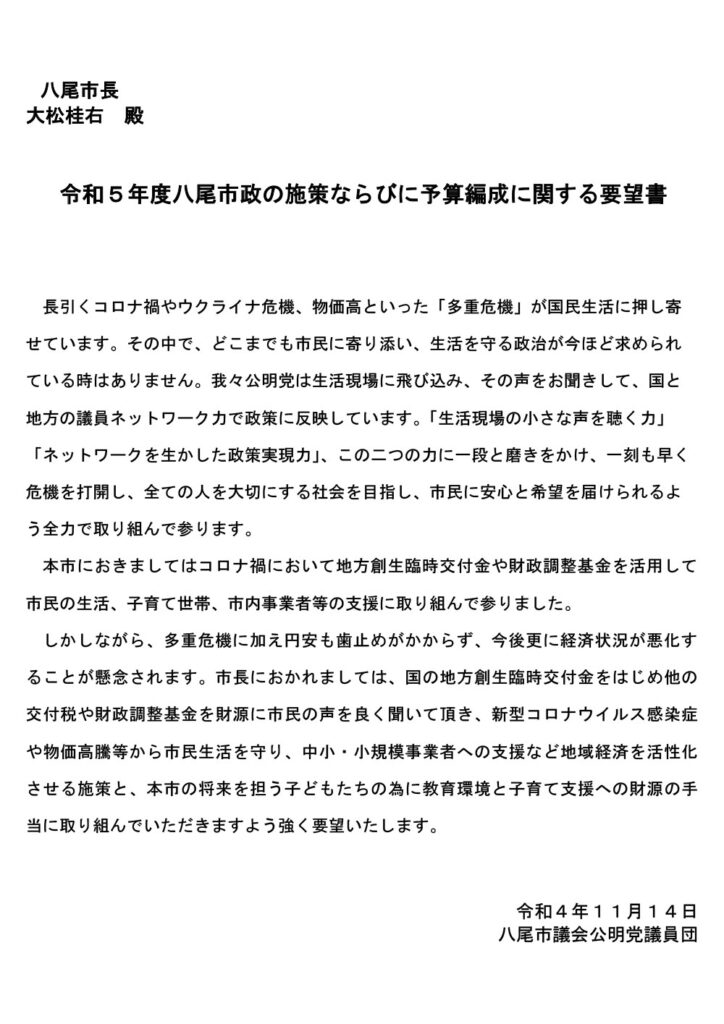 八尾市長
大松桂右　殿

令和５年度八尾市政の施策ならびに予算編成に関する要望書

長引くコロナ禍やウクライナ危機、物価高といった「多重危機」が国民生活に押し寄せています。その中で、どこまでも市民に寄り添い、生活を守る政治が今ほど求められている時はありません。我々公明党は生活現場に飛び込み、その声をお聞きして、国と地方の議員ネットワーク力で政策に反映しています。「生活現場の小さな声を聴く力」「ネットワークを生かした政策実現力」、この二つの力に一段と磨きをかけ、一刻も早く危機を打開し、全ての人を大切にする社会を目指し、市民に安心と希望を届けられるよう全力で取り組んで参ります。

本市におきましてはコロナ禍において地方創生臨時交付金や財政調整基金を活用して市民の生活、子育て世帯、市内事業者等の支援に取り組んで参りました。

しかしながら、多重危機に加え円安も歯止めがかからず、今後更に経済状況が悪化することが懸念されます。市長におかれましては、国の地方創生臨時交付金をはじめ他の交付税や財政調整基金を財源に市民の声を良く聞いて頂き、新型コロナウイルス感染症や物価高騰等から市民生活を守り、中小・小規模事業者への支援など地域経済を活性化させる施策と、本市の将来を担う子どもたちの為に教育環境と子育て支援への財源の手当に取り組んでいただきますよう強く要望いたします。

令和４年１１月１４日
八尾市議会公明党議員団